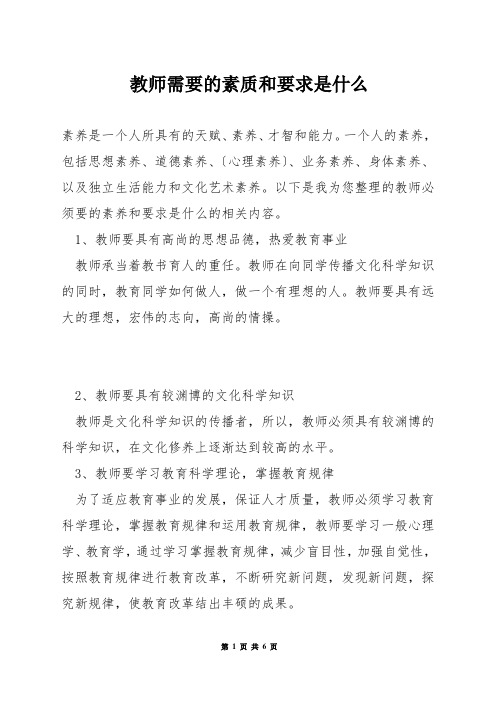 教师需要的素质和要求是什么

素养是一个人所具有的天赋、素养、才智和能力。一个人的素养，包括思想素养、道德素养、〔心理素养〕、业务素养、身体素养、以及独立生活能力和文化艺术素养。以下是我为您整理的教师必须要的素养和要求是什么的相关内容。

1、教师要具有高尚的思想品德，热爱教育事业

教师承当着教书育人的重任。教师在向同学传播文化科学知识的同时，教育同学如何做人，做一个有理想的人。教师要具有远大的理想，宏伟的志向，高尚的情操。

2、教师要具有较渊博的文化科学知识

教师是文化科学知识的传播者，所以，教师必须具有较渊博的科学知识，在文化修养上逐渐达到较高的水平。

3、教师要学习教育科学理论，掌握教育规律

为了适应教育事业的发展，保证人才质量，教师必须学习教育科学理论，掌握教育规律和运用教育规律，教师要学习一般心理学、教育学，通过学习掌握教育规律，减少盲目性，加强自觉性，按照教育规律进行教育改革，不断研究新问题，发现新问题，探究新规律，使教育改革结出丰硕的成果。

第 1 页 共 6 页